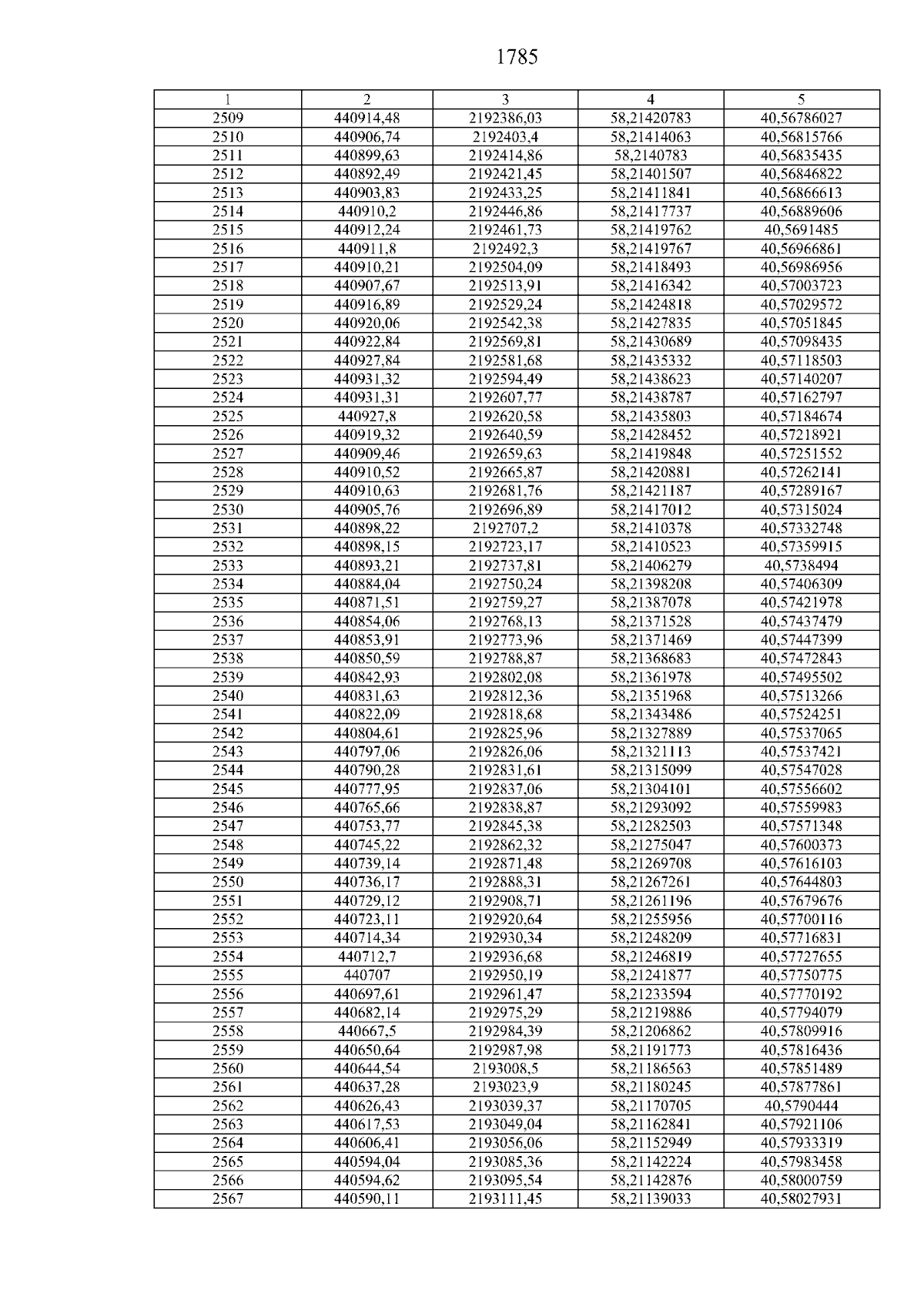 1785

| 1 | 2 | 3 | 4 | 5 |
|---|---|---|---|---|
| 2509 | 440914,48 | 2192386,03 | 58,21420783 | 40,56786027 |
| 2510 | 440906,74 | 2192403,4 | 58,21414063 | 40,56815766 |
| 2511 | 440899,63 | 2192414,86 | 58,2140783 | 40,56835435 |
| 2512 | 440892,49 | 2192421,45 | 58,21401507 | 40,56846822 |
| 2513 | 440903,83 | 2192433,25 | 58,21411841 | 40,56866613 |
| 2514 | 440910,2 | 2192446,86 | 58,21417737 | 40,56889606 |
| 2515 | 440912,24 | 2192461,73 | 58,21419762 | 40,5691485 |
| 2516 | 440911,8 | 2192492,3 | 58,21419767 | 40,56966861 |
| 2517 | 440910,21 | 2192504,09 | 58,21418493 | 40,56986956 |
| 2518 | 440907,67 | 2192513,91 | 58,21416342 | 40,57003723 |
| 2519 | 440916,89 | 2192529,24 | 58,21424818 | 40,57029572 |
| 2520 | 440920,06 | 2192542,38 | 58,21427835 | 40,57051845 |
| 2521 | 440922,84 | 2192569,81 | 58,21430689 | 40,57098435 |
| 2522 | 440927,84 | 2192581,68 | 58,21435332 | 40,57118503 |
| 2523 | 440931,32 | 2192594,49 | 58,21438623 | 40,57140207 |
| 2524 | 440931,31 | 2192607,77 | 58,21438787 | 40,57162797 |
| 2525 | 440927,8 | 2192620,58 | 58,21435803 | 40,57184674 |
| 2526 | 440919,32 | 2192640,59 | 58,21428452 | 40,57218921 |
| 2527 | 440909,46 | 2192659,63 | 58,21419848 | 40,57251552 |
| 2528 | 440910,52 | 2192665,87 | 58,21420881 | 40,57262141 |
| 2529 | 440910,63 | 2192681,76 | 58,21421187 | 40,57289167 |
| 2530 | 440905,76 | 2192696,89 | 58,21417012 | 40,57315024 |
| 2531 | 440898,22 | 2192707,2 | 58,21410378 | 40,57332748 |
| 2532 | 440898,15 | 2192723,17 | 58,21410523 | 40,57359915 |
| 2533 | 440893,21 | 2192737,81 | 58,21406279 | 40,5738494 |
| 2534 | 440884,04 | 2192750,24 | 58,21398208 | 40,57406309 |
| 2535 | 440871,51 | 2192759,27 | 58,21387078 | 40,57421978 |
| 2536 | 440854,06 | 2192768,13 | 58,21371528 | 40,57437479 |
| 2537 | 440853,91 | 2192773,96 | 58,21371469 | 40,57447399 |
| 2538 | 440850,59 | 2192788,87 | 58,21368683 | 40,57472843 |
| 2539 | 440842,93 | 2192802,08 | 58,21361978 | 40,57495502 |
| 2540 | 440831,63 | 2192812,36 | 58,21351968 | 40,57513266 |
| 2541 | 440822,09 | 2192818,68 | 58,21343486 | 40,57524251 |
| 2542 | 440804,61 | 2192825,96 | 58,21327889 | 40,57537065 |
| 2543 | 440797,06 | 2192826,06 | 58,21321113 | 40,57537421 |
| 2544 | 440790,28 | 2192831,61 | 58,21315099 | 40,57547028 |
| 2545 | 440777,95 | 2192837,06 | 58,21304101 | 40,57556602 |
| 2546 | 440765,66 | 2192838,87 | 58,21293092 | 40,57559983 |
| 2547 | 440753,77 | 2192845,38 | 58,21282503 | 40,57571348 |
| 2548 | 440745,22 | 2192862,32 | 58,21275047 | 40,57600373 |
| 2549 | 440739,14 | 2192871,48 | 58,21269708 | 40,57616103 |
| 2550 | 440736,17 | 2192888,31 | 58,21267261 | 40,57644803 |
| 2551 | 440729,12 | 2192908,71 | 58,21261196 | 40,57679676 |
| 2552 | 440723,11 | 2192920,64 | 58,21255956 | 40,57700116 |
| 2553 | 440714,34 | 2192930,34 | 58,21248209 | 40,57716831 |
| 2554 | 440712,7 | 2192936,68 | 58,21246819 | 40,57727655 |
| 2555 | 440707 | 2192950,19 | 58,21241877 | 40,57750775 |
| 2556 | 440697,61 | 2192961,47 | 58,21233594 | 40,57770192 |
| 2557 | 440682,14 | 2192975,29 | 58,21219886 | 40,57794079 |
| 2558 | 440667,5 | 2192984,39 | 58,21206862 | 40,57809916 |
| 2559 | 440650,64 | 2192987,98 | 58,21191773 | 40,57816436 |
| 2560 | 440644,54 | 2193008,5 | 58,21186563 | 40,57851489 |
| 2561 | 440637,28 | 2193023,9 | 58,21180245 | 40,57877861 |
| 2562 | 440626,43 | 2193039,37 | 58,21170705 | 40,5790444 |
| 2563 | 440617,53 | 2193049,04 | 58,21162841 | 40,57921106 |
| 2564 | 440606,41 | 2193056,06 | 58,21152949 | 40,57933319 |
| 2565 | 440594,04 | 2193085,36 | 58,21142224 | 40,57983458 |
| 2566 | 440594,62 | 2193095,54 | 58,21142876 | 40,58000759 |
| 2567 | 440590,11 | 2193111,45 | 58,21139033 | 40,58027931 |